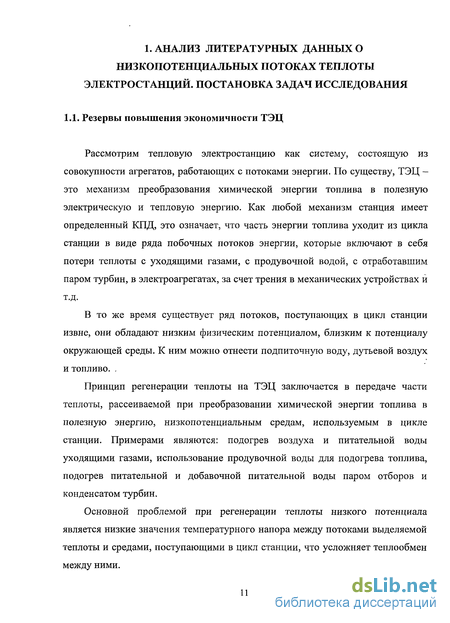 1. АНАЛИЗ ЛИТЕРАТУРНЫХ ДАННЫХ О НИЗКОПОТЕНЦИАЛЬНЫХ ПОТОКАХ ТЕПЛОТЫ ЭЛЕКТРОСТАНЦИЙ. ПОСТАНОВКА ЗАДАЧ ИССЛЕДОВАНИЯ

1.1. Резервы повышения экономичности ТЭЦ

Рассмотрим тепловую электростанцию как систему, состоящую из совокупности агрегатов, работающих с потоками энергии. По существу, ТЭЦ – это механизм преобразования химической энергии топлива в полезную электрическую и тепловую энергию. Как любой механизм станция имеет определенный КПД, это означает, что часть энергии топлива уходит из цикла станции в виде ряда побочных потоков энергии, которые включают в себя потери теплоты с уходящими газами, с продувочной водой, с отработавшим паром турбин, в электроагрегатах, за счет трения в механических устройствах и т.д.

В то же время существует ряд потоков, поступающих в цикл станции извне, они обладают низким физическим потенциалом, близким к потенциалу окружающей среды. К ним можно отнести подпиточную воду, дутьевой воздух и топливо.

Принцип регенерации теплоты на ТЭЦ заключается в передаче части теплоты, рассеиваемой при преобразовании химической энергии топлива в полезную энергию, низкопотенциальным средам, используемым в цикле станции. Примерами являются: подогрев воздуха и питательной воды уходящими газами, использование продувочной воды для подогрева топлива, подогрев питательной и добавочной питательной воды паром отборов и конденсатом турбин.

Основной проблемой при регенерации теплоты низкого потенциала является низкие значения температурного напора между потоками выделяемой теплоты и средами, поступающими в цикл станции, что усложняет теплообмен между ними.

11

dsLib.net
библиотека диссертаций